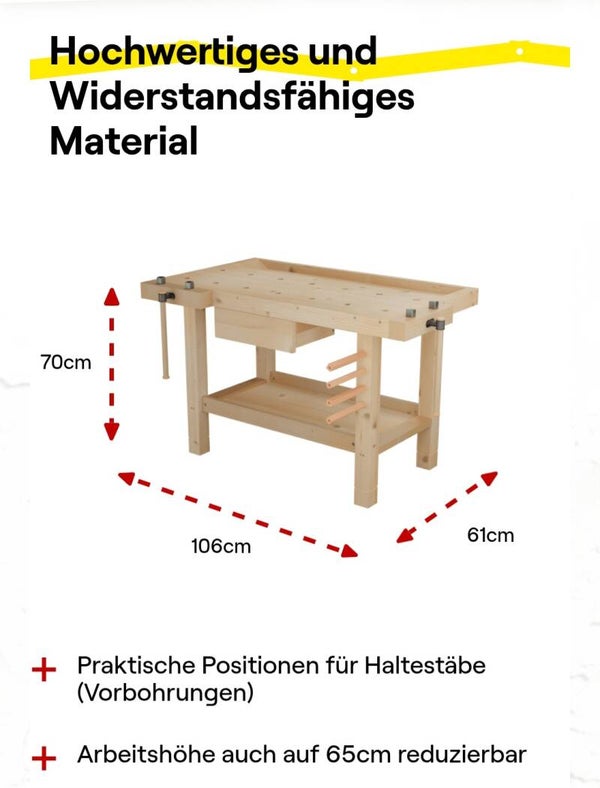 Hochwertiges und Widerstandsfähiges Material

70cm

106cm

61cm

+ Praktische Positionen für Haltestäbe (Vorbohrungen)

+ Arbeitshöhe auch auf 65cm reduzierbar